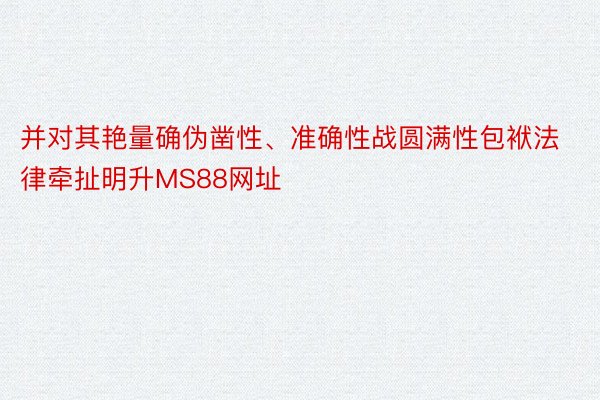 并对其艳量确伪凿性、准确性战圆满性包袱法律牵扯明升MS88网址